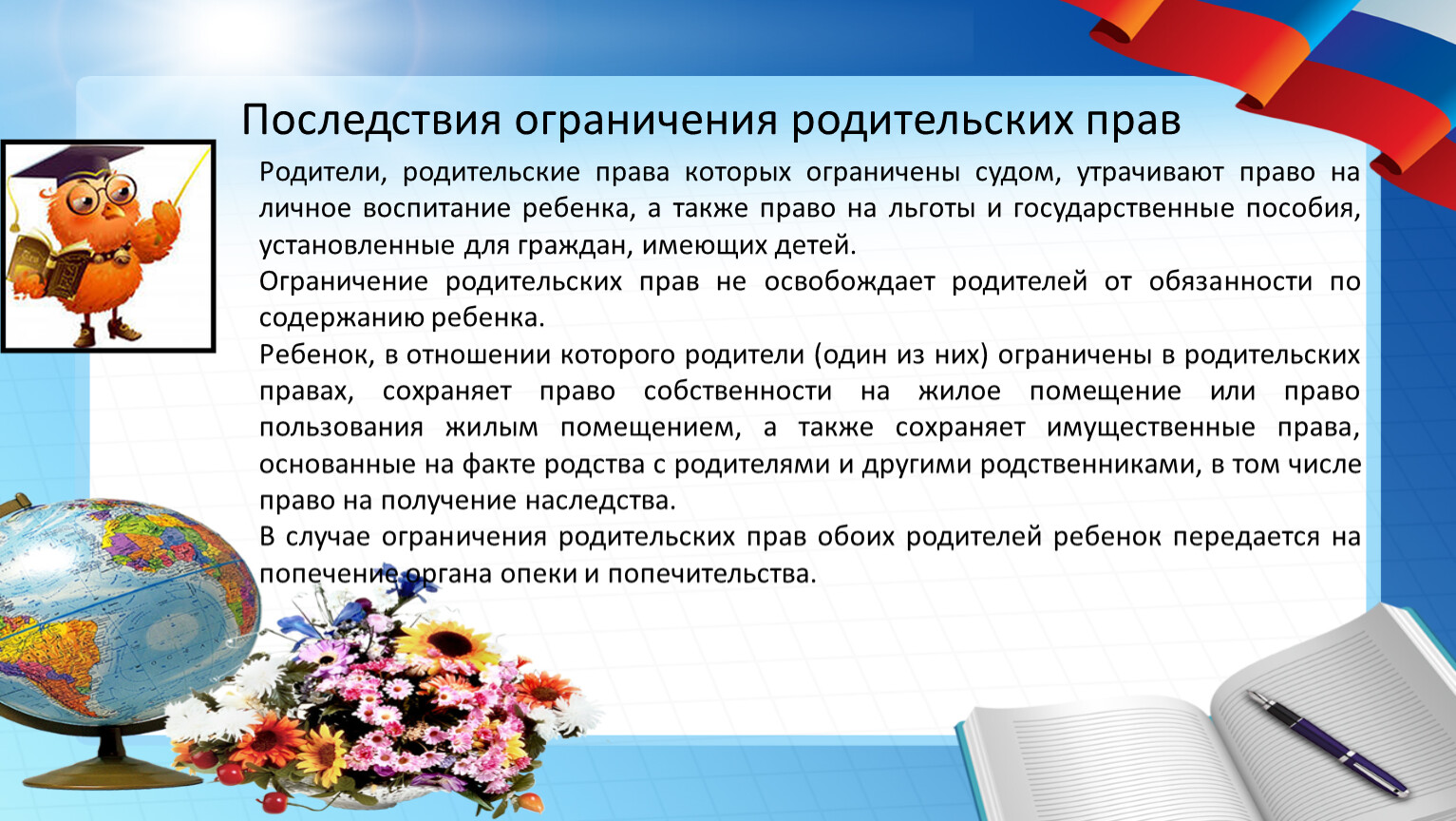 Последствия ограничения родительских прав

Родители, родительские права которых ограничены судом, утрачивают право на личное воспитание ребенка, а также право на льготы и государственные пособия, установленные для граждан, имеющих детей.

Ограничение родительских прав не освобождает родителей от обязанности по содержанию ребенка.

Ребенок, в отношении которого родители (один из них) ограничены в родительских правах, сохраняет право собственности на жилое помещение или право пользования жилым помещением, а также сохраняет имущественные права, основанные на факте родства с родителями и другими родственниками, в том числе право на получение наследства.

В случае ограничения родительских прав обоих родителей ребенок передается на попечение органа опеки и попечительства.